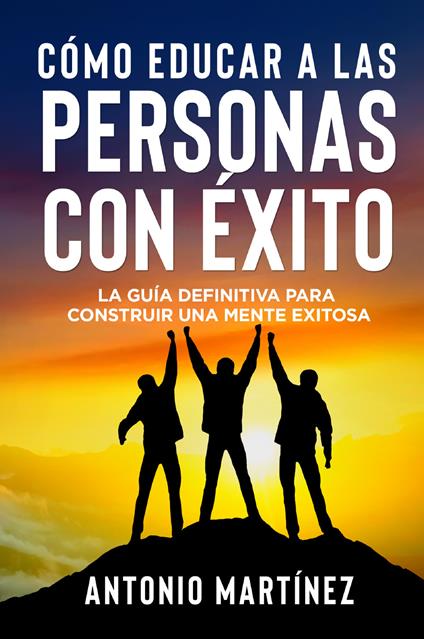 CÓMO EDUCAR A LAS PERSONAS CON ÉXITO

LA GUÍA DEFINITIVA PARA CONSTRUIR UNA MENTE EXITOSA

ANTONIO MARTÍNEZ